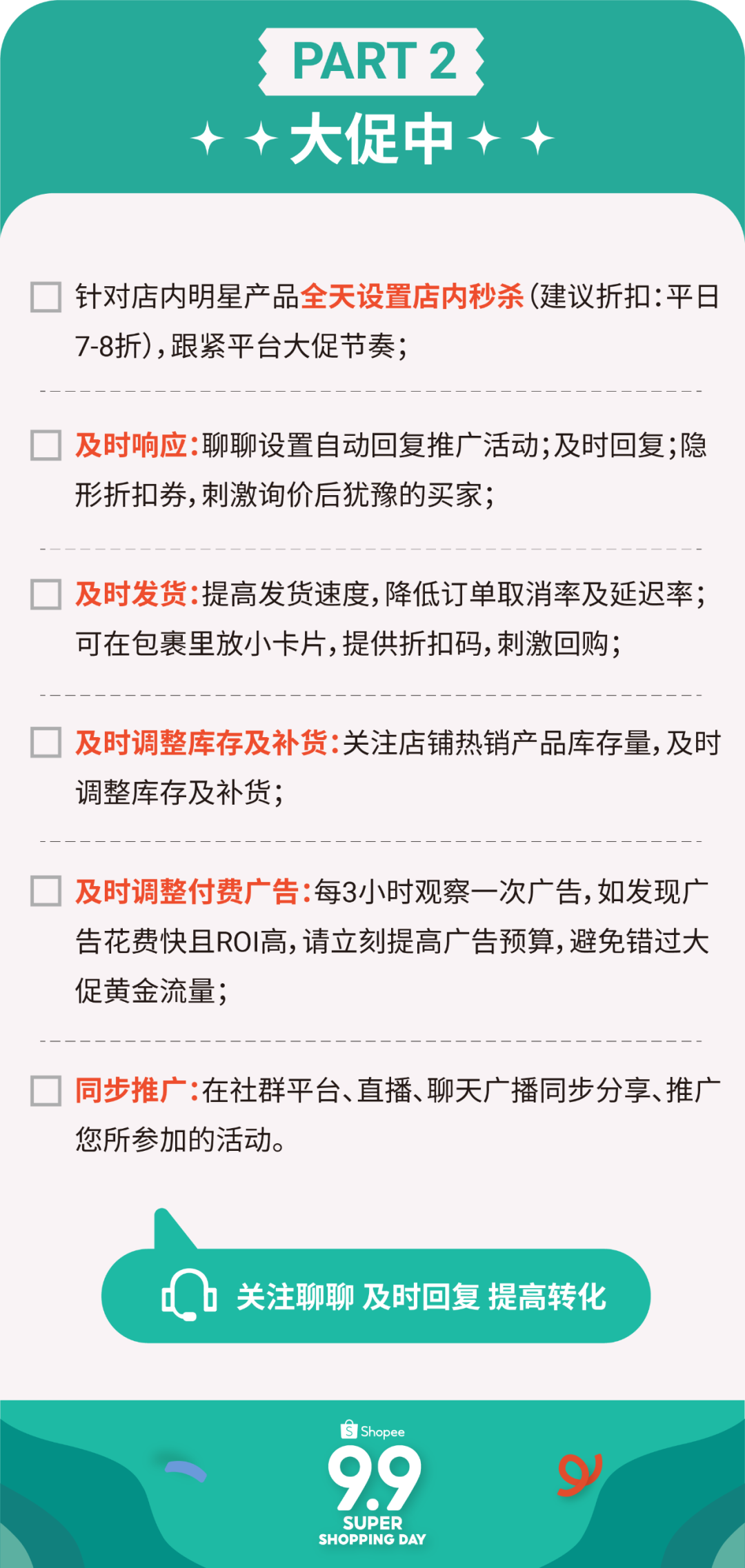 PART 2

大促中

针对店内明星产品全天设置店内秒杀(建议折扣:平日7-8折),跟紧平台大促节奏;

及时响应:聊聊设置自动回复推广活动;及时回复;隐形折扣券,刺激询价后犹豫的买家;

及时发货:提高发货速度,降低订单取消率及延迟率;可在包裹里放小卡片,提供折扣码,刺激回购;

及时调整库存及补货:关注店铺热销产品库存量,及时调整库存及补货;

及时调整付费广告:每3小时观察一次广告,如发现广告花费快且ROI高,请立刻提高广告预算,避免错过大促黄金流量;

同步推广:在社群平台、直播、聊天广播同步分享、推广您所参加的活动。

关注聊聊 及时回复 提高转化

Shopee
9.9
SUPER
SHOPPING DAY